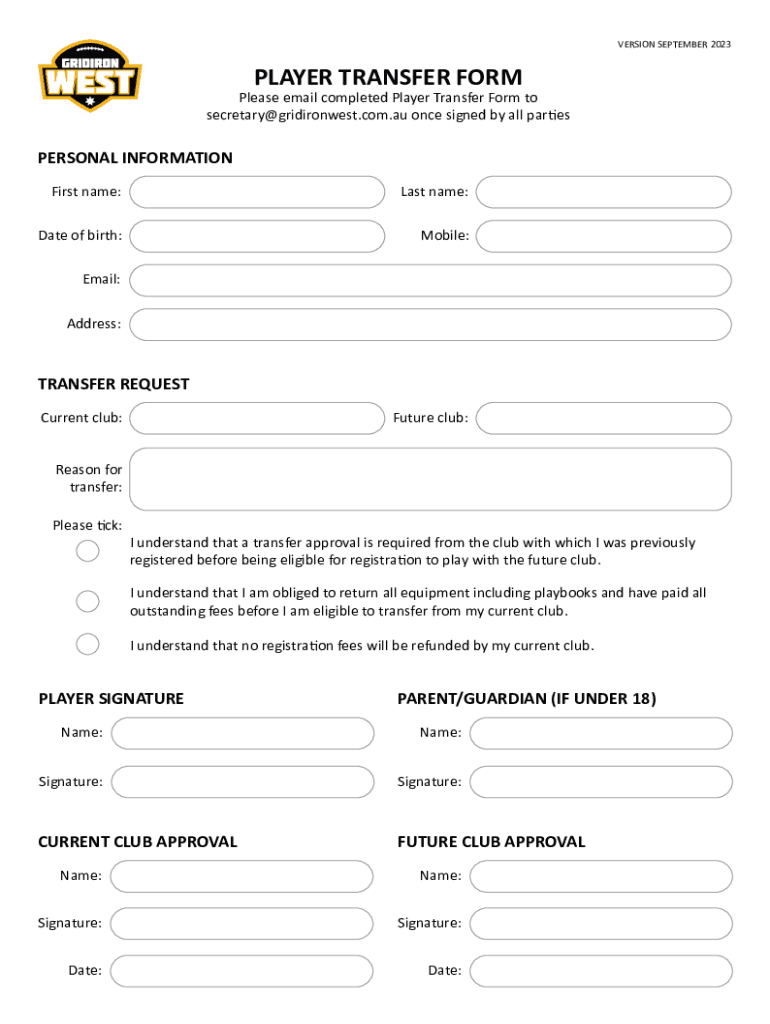 GRIDIRON WEST

VERSION SEPTEMBER 2023

PLAYER TRANSFER FORM

Please email completed Player Transfer Form to secretary@gridironwest.com.au once signed by all parties

PERSONAL INFORMATION

First name:

Last name:

Date of birth:

Mobile:

Email:

Address:

TRANSFER REQUEST

Current club:

Future club:

Reason for transfer:

Please tick:

I understand that a transfer approval is required from the club with which I was previously registered before being eligible for registration to play with the future club.

I understand that I am obliged to return all equipment including playbooks and have paid all outstanding fees before I am eligible to transfer from my current club.

I understand that no registration fees will be refunded by my current club.

PLAYER SIGNATURE

Name:

Signature:

PARENT/GUARDIAN (IF UNDER 18)

Name:

Signature:

CURRENT CLUB APPROVAL

Name:

Signature:

Date:

FUTURE CLUB APPROVAL

Name:

Signature:

Date: